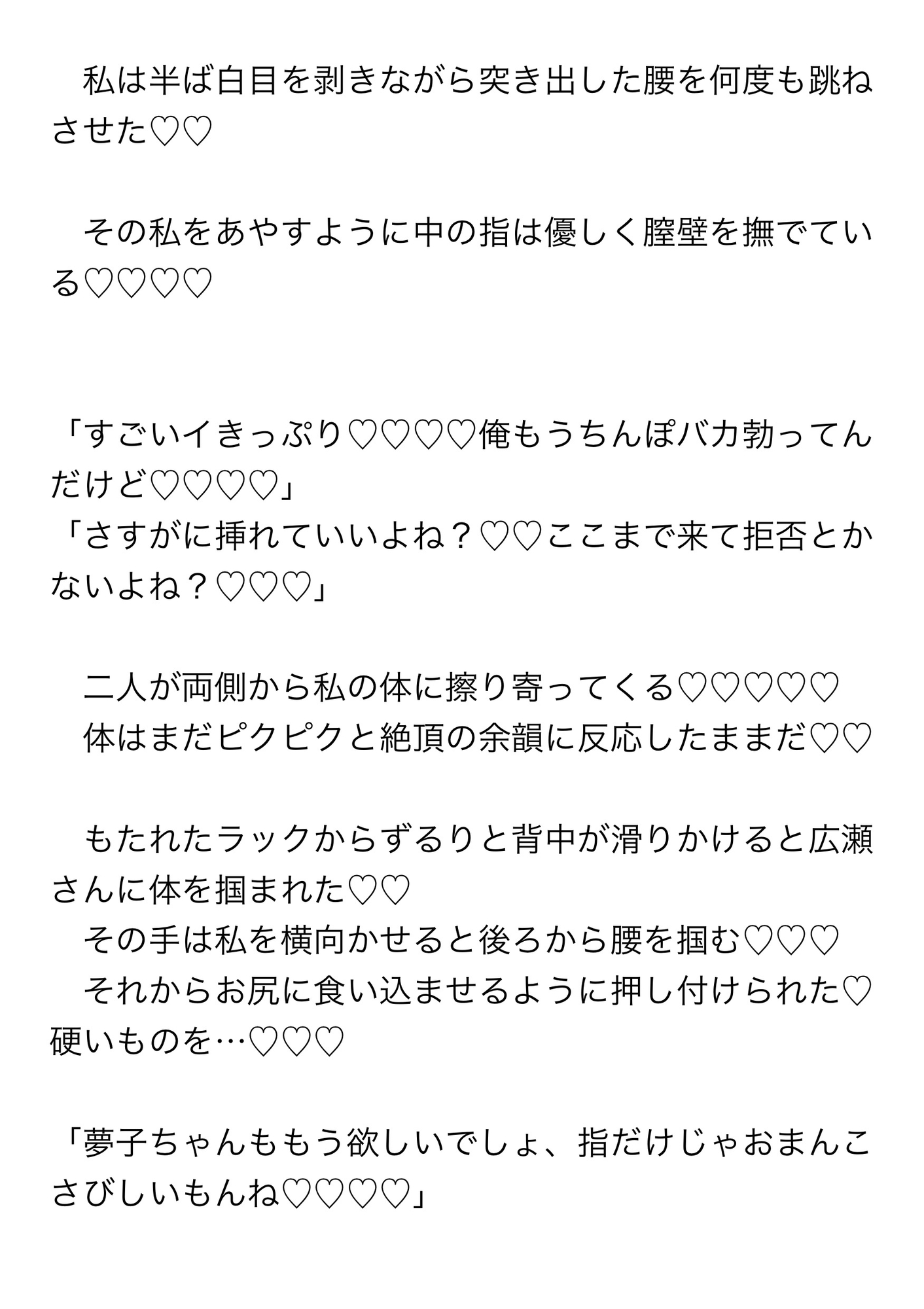 私は半ば白目を剥きながら突き出した腰を何度も跳ねさせた♡♡

その私をあやすように中の指は優しく膣壁を撫でている♡♡♡♡

「すごいイきっぷり♡♡♡♡俺もうちんぽバカ勃ってんだけど♡♡♡♡」
「さすがに挿れていいよね？♡♡ここまで来て拒否とかないよね？♡♡♡」

二人が両側から私の体に擦り寄ってくる♡♡♡♡♡
体はまだピクピクと絶頂の余韻に反応したままだ♡♡

もたれたラックからずるりと背中が滑りかけると広瀬さんに体を掴まれた♡♡
その手は私を横向かせると後ろから腰を掴む♡♡♡
それからお尻に食い込ませるように押し付けられた♡硬いものを…♡♡♡

「夢子ちゃんももう欲しいでしょ、指だけじゃおまんこさびしいもんね♡♡♡♡」